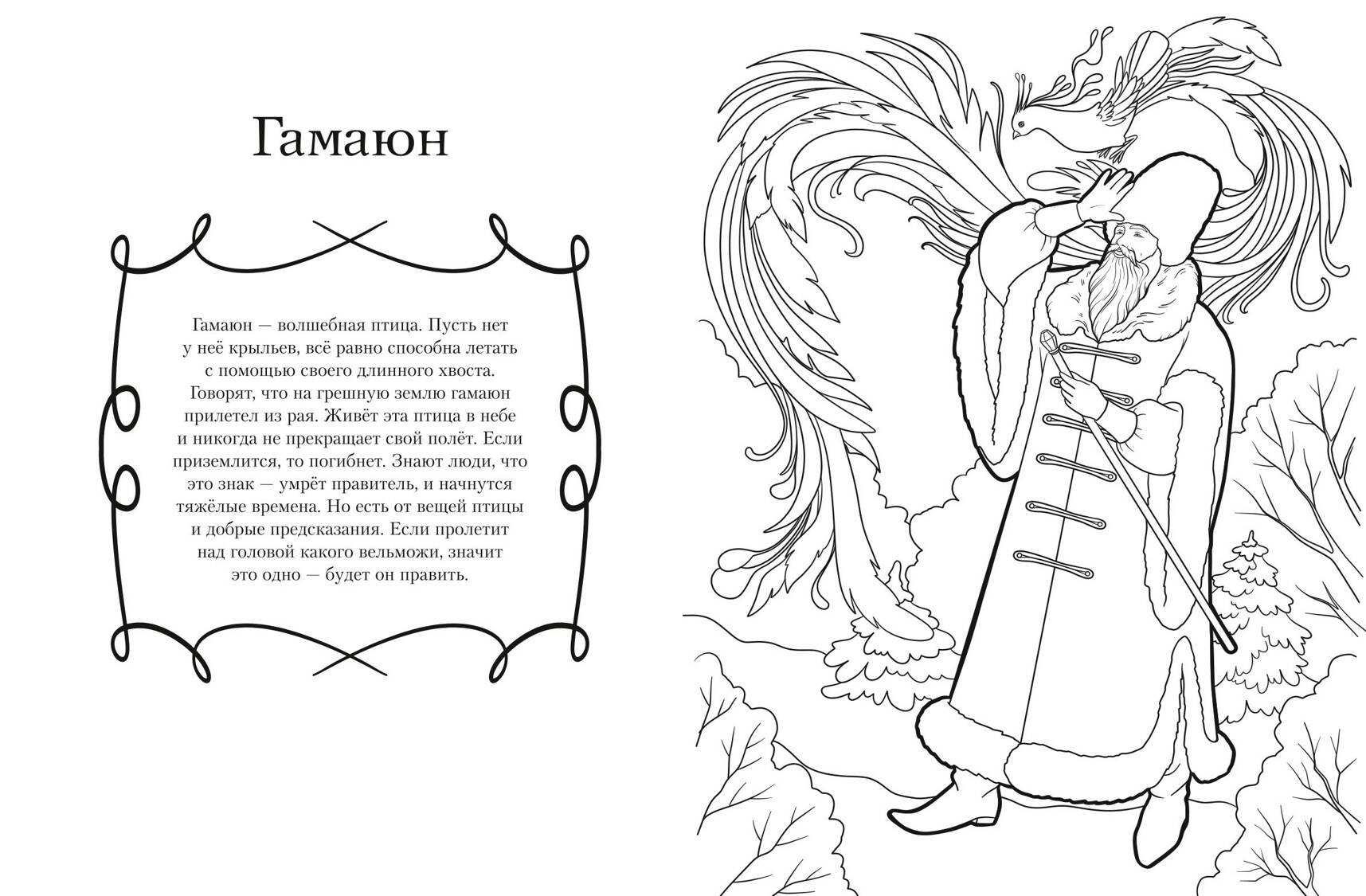 Гамаюн

Гамаюн — волшебная птица. Пусть нет у неё крыльев, всё равно способна летать с помощью своего длинного хвоста. Говорят, что на грешную землю гамаюн прилетел из рая. Живёт эта птица в небе и никогда не прекращает свой полёт. Если приземлится, то погибнет. Знают люди, что это знак — умрёт правитель, и начнутся тяжёлые времена. Но есть от вещей птицы и добрые предсказания. Если пролетит над головой какого вельможи, значит это одно — будет он править.